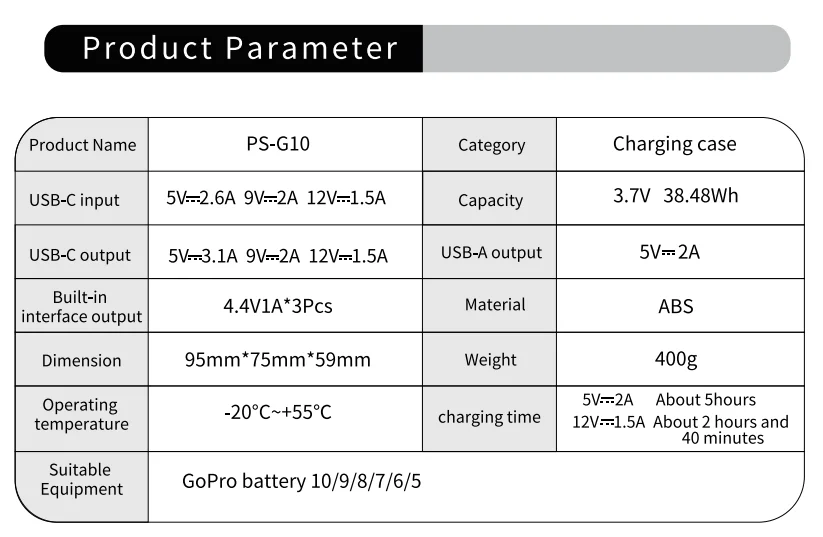 Product Parameter

| Product Name | PS-G10 | Category | Charging case |
|---|---|---|---|
| USB-C input | 5V⎓2.6A 9V⎓2A 12V⎓1.5A | Capacity | 3.7V 38.48Wh |
| USB-C output | 5V⎓3.1A 9V⎓2A 12V⎓1.5A | USB-A output | 5V⎓2A |
| Built-in interface output | 4.4V1A*3Pcs | Material | ABS |
| Dimension | 95mm*75mm*59mm | Weight | 400g |
| Operating temperature | -20°C~+55°C | charging time | 5V⎓2A About 5hours 12V⎓1.5A About 2 hours and 40 minutes |
| Suitable Equipment | GoPro battery 10/9/8/7/6/5 | | |